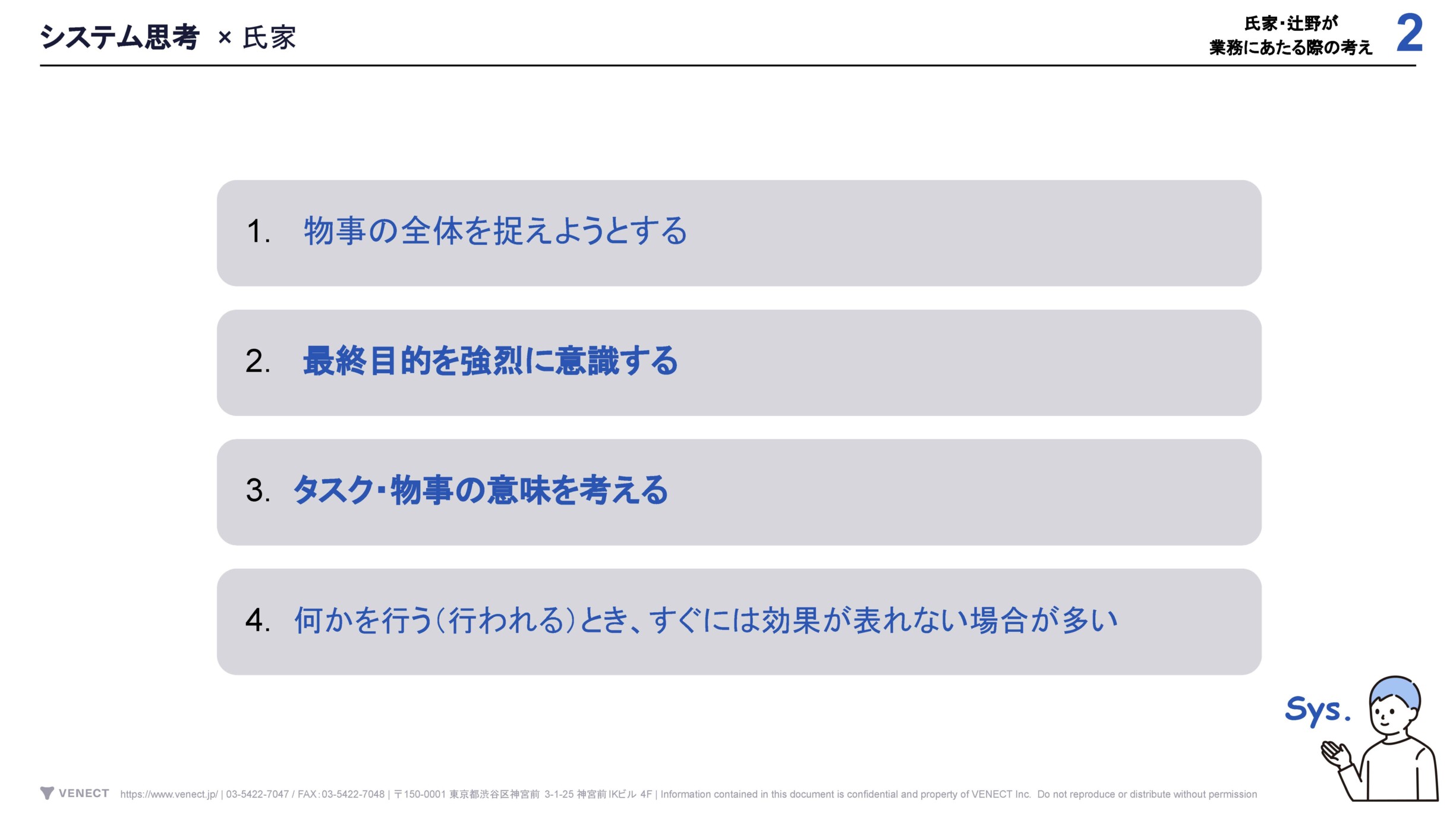 システム思考 × 氏家

氏家・辻野が
業務にあたる際の考え

2

1. 物事の全体を捉えようとする

2. 最終目的を強烈に意識する

3. タスク・物事の意味を考える

4. 何かを行う(行われる)とき、すぐには効果が表れない場合が多い

Sys.

VENECT https://www.venect.jp/ | 03-5422-7047 / FAX:03-5422-7048 | 〒150-0001 東京都渋谷区神宮前 3-1-25 神宮前IKビル 4F | Information contained in this document is confidential and property of VENECT Inc. Do not reproduce or distribute without permission